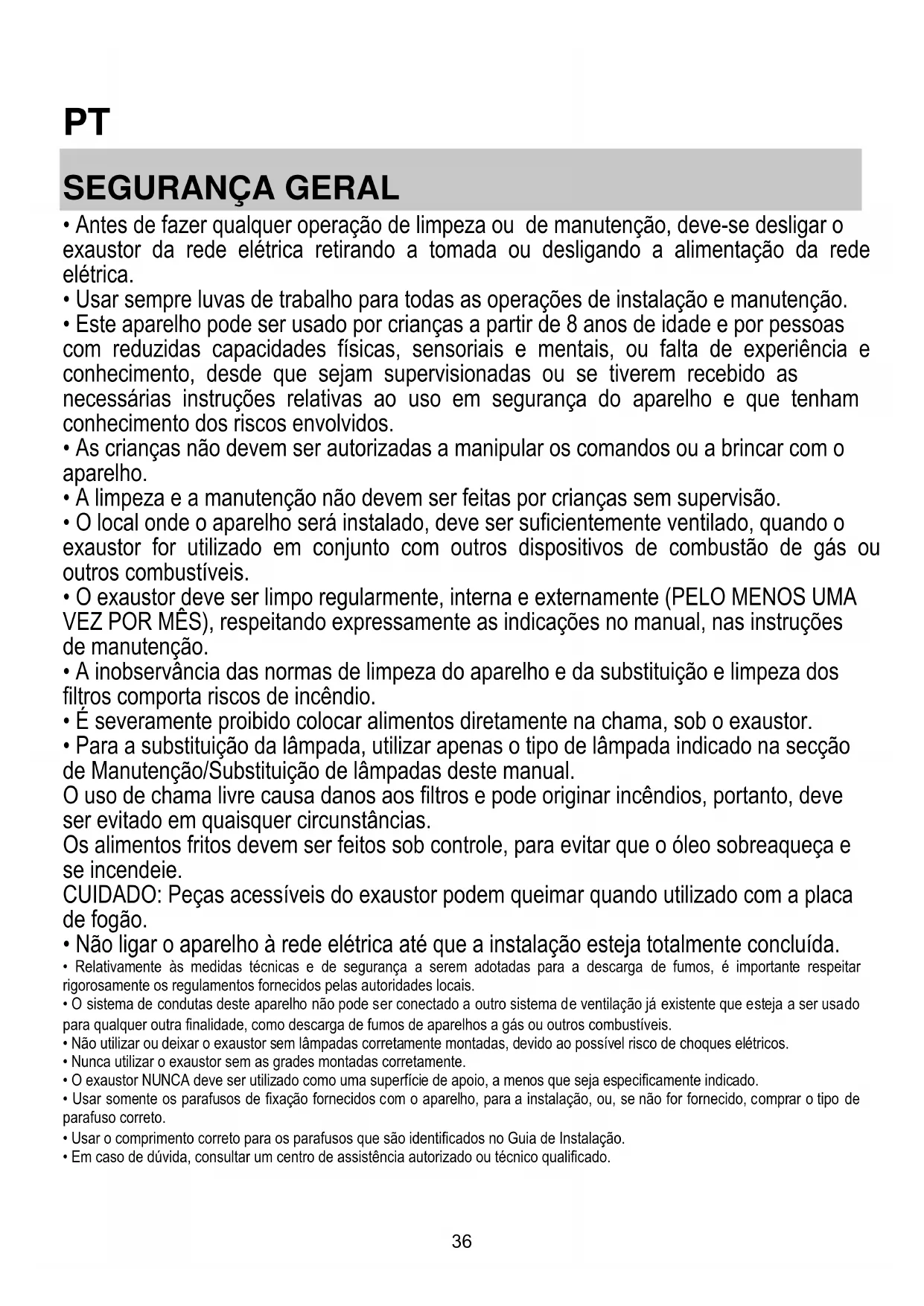 PT

SEGURANÇA GERAL

• Antes de fazer qualquer operação de limpeza ou de manutenção, deve-se desligar o exaustor da rede elétrica retirando a tomada ou desligando a alimentação da rede elétrica.
• Usar sempre luvas de trabalho para todas as operações de instalação e manutenção.
• Este aparelho pode ser usado por crianças a partir de 8 anos de idade e por pessoas com reduzidas capacidades físicas, sensoriais e mentais, ou falta de experiência e conhecimento, desde que sejam supervisionadas ou se tiverem recebido as necessárias instruções relativas ao uso em segurança do aparelho e que tenham conhecimento dos riscos envolvidos.
• As crianças não devem ser autorizadas a manipular os comandos ou a brincar com o aparelho.
• A limpeza e a manutenção não devem ser feitas por crianças sem supervisão.
• O local onde o aparelho será instalado, deve ser suficientemente ventilado, quando o exaustor for utilizado em conjunto com outros dispositivos de combustão de gás ou outros combustíveis.
• O exaustor deve ser limpo regularmente, interna e externamente (PELO MENOS UMA VEZ POR MÊS), respeitando expressamente as indicações no manual, nas instruções de manutenção.
• A inobservância das normas de limpeza do aparelho e da substituição e limpeza dos filtros comporta riscos de incêndio.
• É severamente proibido colocar alimentos diretamente na chama, sob o exaustor.
• Para a substituição da lâmpada, utilizar apenas o tipo de lâmpada indicado na secção de Manutenção/Substituição de lâmpadas deste manual.
O uso de chama livre causa danos aos filtros e pode originar incêndios, portanto, deve ser evitado em quaisquer circunstâncias.
Os alimentos fritos devem ser feitos sob controle, para evitar que o óleo sobreaqueça e se incendeie.
CUIDADO: Peças acessíveis do exaustor podem queimar quando utilizado com a placa de fogão.
• Não ligar o aparelho à rede elétrica até que a instalação esteja totalmente concluída.
• Relativamente às medidas técnicas e de segurança a serem adotadas para a descarga de fumos, é importante respeitar rigorosamente os regulamentos fornecidos pelas autoridades locais.
• O sistema de condutas deste aparelho não pode ser conectado a outro sistema de ventilação já existente que esteja a ser usado para qualquer outra finalidade, como descarga de fumos de aparelhos a gás ou outros combustíveis.
• Não utilizar ou deixar o exaustor sem lâmpadas corretamente montadas, devido ao possível risco de choques elétricos.
• Nunca utilizar o exaustor sem as grades montadas corretamente.
• O exaustor NUNCA deve ser utilizado como uma superfície de apoio, a menos que seja especificamente indicado.
• Usar somente os parafusos de fixação fornecidos com o aparelho, para a instalação, ou, se não for fornecido, comprar o tipo de parafuso correto.
• Usar o comprimento correto para os parafusos que são identificados no Guia de Instalação.
• Em caso de dúvida, consultar um centro de assistência autorizado ou técnico qualificado.

36